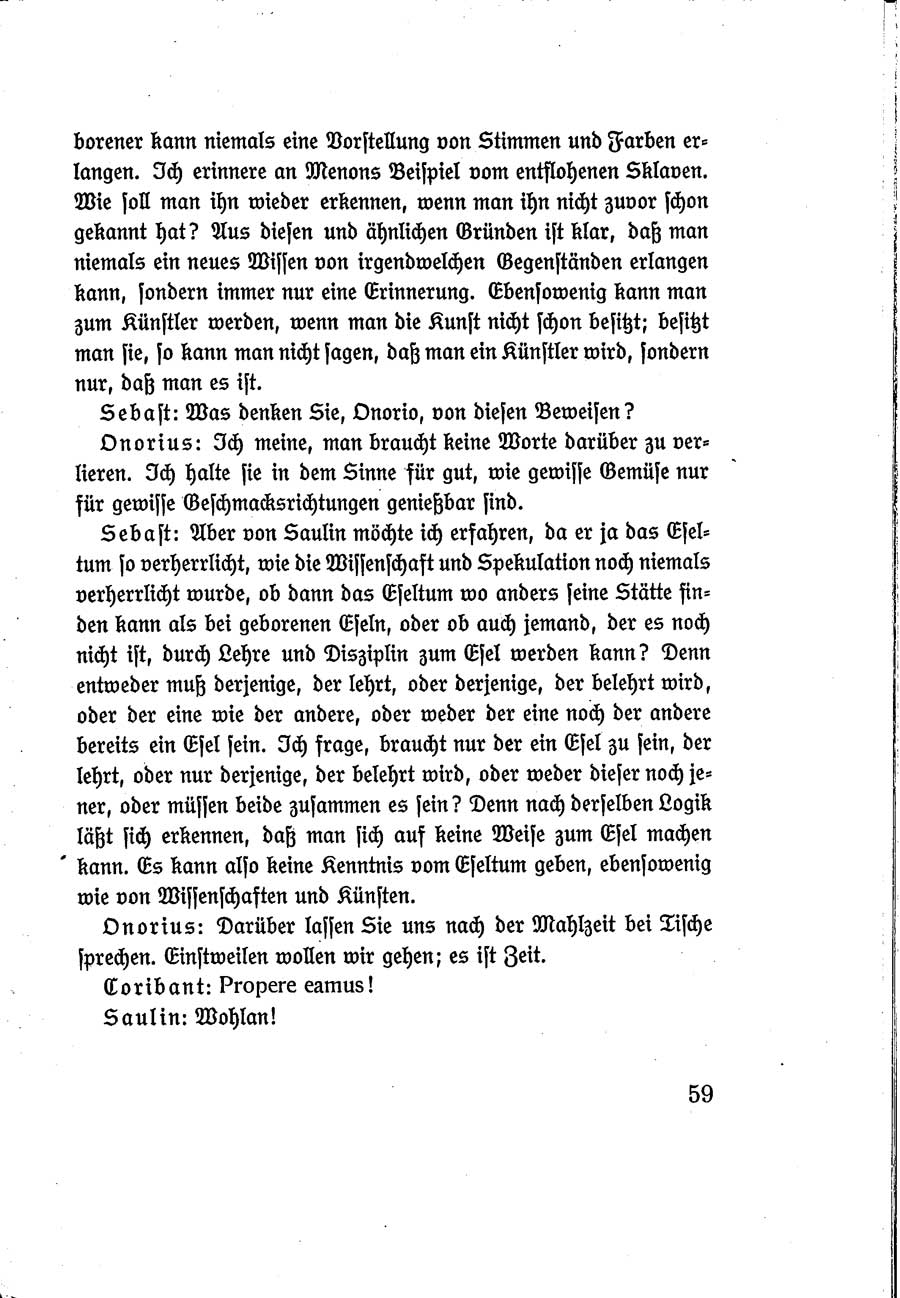 borener kann niemals eine Vorstellung von Stimmen und Farben erlangen. Ich erinnere an Menons Beispiel vom entflohenen Sklaven. Wie soll man ihn wieder erkennen, wenn man ihn nicht zuvor schon gekannt hat? Aus diesen und ähnlichen Gründen ist klar, daß man niemals ein neues Wissen von irgendwelchen Gegenständen erlangen kann, sondern immer nur eine Erinnerung. Ebensowenig kann man zum Künstler werden, wenn man die Kunst nicht schon besitzt; besitzt man sie, so kann man nicht sagen, daß man ein Künstler wird, sondern nur, daß man es ist.

Sebast: Was denken Sie, Onorio, von diesen Beweisen?

Onorius: Ich meine, man braucht keine Worte darüber zu verlieren. Ich halte sie in dem Sinne für gut, wie gewisse Gemüse nur für gewisse Geschmacksrichtungen genießbar sind.

Sebast: Aber von Saulin möchte ich erfahren, da er ja das Eseltum so verherrlicht, wie die Wissenschaft und Spekulation noch niemals verherrlicht wurde, ob dann das Eseltum wo anders seine Stätte finden kann als bei geborenen Eseln, oder ob auch jemand, der es noch nicht ist, durch Lehre und Disziplin zum Esel werden kann? Denn entweder muß derjenige, der lehrt, oder derjenige, der belehrt wird, oder der eine wie der andere, oder weder der eine noch der andere bereits ein Esel sein. Ich frage, braucht nur der ein Esel zu sein, der lehrt, oder nur derjenige, der belehrt wird, oder weder dieser noch jener, oder müssen beide zusammen es sein? Denn nach derselben Logik läßt sich erkennen, daß man sich auf keine Weise zum Esel machen kann. Es kann also keine Kenntnis vom Eseltum geben, ebensowenig wie von Wissenschaften und Künsten.

Onorius: Darüber lassen Sie uns nach der Mahlzeit bei Tische sprechen. Einstweilen wollen wir gehen; es ist Zeit.

Coribant: Propere eamus!

Saulin: Wohlan!

59